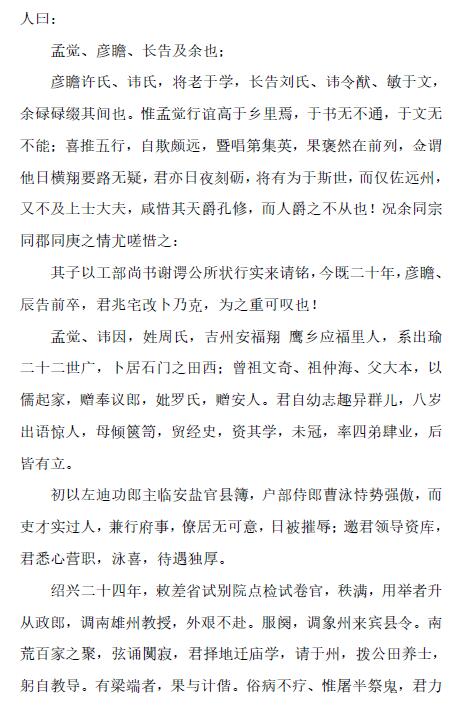 人曰：

孟觉、彦瞻、长告及余也；

彦瞻许氏、讳氏，将老于学，长告刘氏、讳令猷、敏于文，余碌碌缀其间也。惟孟觉行谊高于乡里焉，于书无不通，于文无不能；喜推五行，自欺颇远，暨唱第集英，果褒然在前列，佥谓他日横翔要路无疑，君亦日夜刻砺，将有为于斯世，而仅佐远州，又不及上士大夫，咸惜其天爵孔修，而人爵之不从也！况余同宗同郡同庚之情尤嗟惜之：

其子以工部尚书谢谔公所状行实来请铭，今既二十年，彦瞻、辰告前卒，君兆宅改卜乃克，为之重可叹也！

孟觉、讳因，姓周氏，吉州安福翔 鹰乡应福里人，系出瑜二十二世广，卜居石门之田西；曾祖文奇、祖仲海、父大本，以儒起家，赠奉议郎，妣罗氏，赠安人。君自幼志趣异群儿，八岁出语惊人，母倾箧笥，贸经史，资其学，未冠，率四弟肆业，后皆有立。

初以左迪功郎主临安盐官县簿，户部侍郎曹泳恃势强傲，而吏才实过人，兼行府事，僚居无可意，日被摧辱；邀君领导资库，君悉心营职，泳喜，待遇独厚。

绍兴二十四年，敕差省试别院点检试卷官，秩满，用举者升从政郎，调南雄州教授，外艰不赴。服阕，调象州来宾县令。南荒百家之聚，弦诵阒寂，君择地迁庙学，请于州，拨公田养士，躬自教导。有梁端者，果与计偕。俗病不疗、惟屠半祭鬼，君力